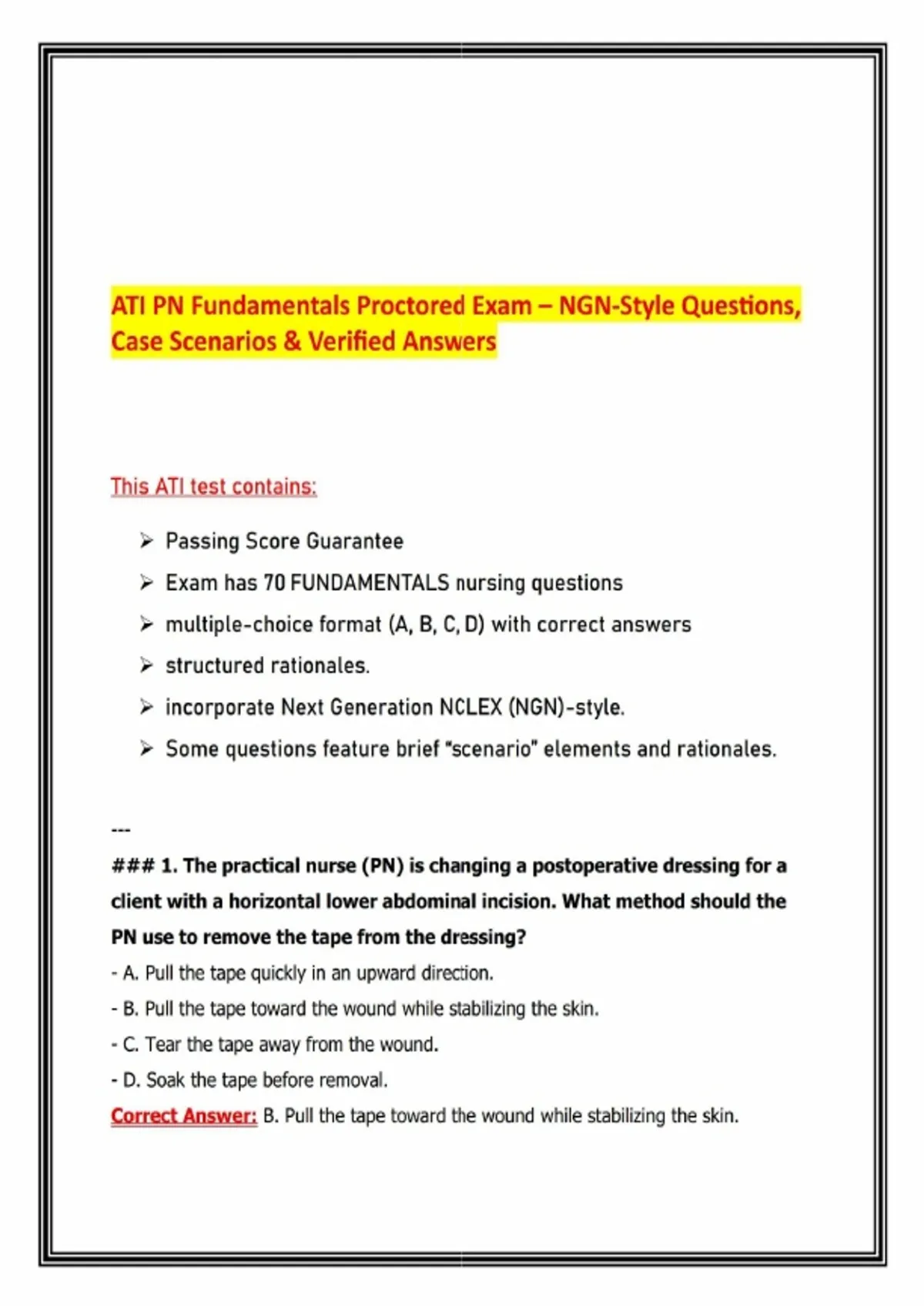 ATI PN Fundamentals Proctored Exam – NGN-Style Questions, Case Scenarios & Verified Answers

This ATI test contains:

➢ Passing Score Guarantee
➢ Exam has 70 FUNDAMENTALS nursing questions
➢ multiple-choice format (A, B, C, D) with correct answers
➢ structured rationales.
➢ incorporate Next Generation NCLEX (NGN)-style.
➢ Some questions feature brief "scenario" elements and rationales.

---
### 1. The practical nurse (PN) is changing a postoperative dressing for a client with a horizontal lower abdominal incision. What method should the PN use to remove the tape from the dressing?
- A. Pull the tape quickly in an upward direction.
- B. Pull the tape toward the wound while stabilizing the skin.
- C. Tear the tape away from the wound.
- D. Soak the tape before removal.
Correct Answer: B. Pull the tape toward the wound while stabilizing the skin.